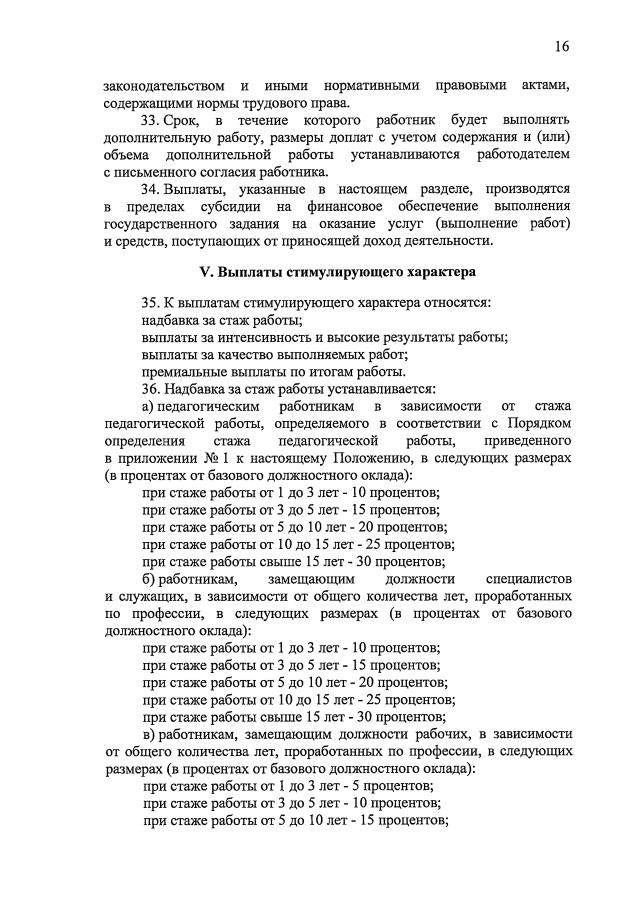 16

законодательством и иными нормативными правовыми актами, содержащими нормы трудового права.

33. Срок, в течение которого работник будет выполнять дополнительную работу, размеры доплат с учетом содержания и (или) объема дополнительной работы устанавливаются работодателем с письменного согласия работника.

34. Выплаты, указанные в настоящем разделе, производятся в пределах субсидии на финансовое обеспечение выполнения государственного задания на оказание услуг (выполнение работ) и средств, поступающих от приносящей доход деятельности.

V. Выплаты стимулирующего характера

35. К выплатам стимулирующего характера относятся:
надбавка за стаж работы;
выплаты за интенсивность и высокие результаты работы;
выплаты за качество выполняемых работ;
премиальные выплаты по итогам работы.

36. Надбавка за стаж работы устанавливается:

а) педагогическим работникам в зависимости от стажа педагогической работы, определяемого в соответствии с Порядком определения стажа педагогической работы, приведенного в приложении № 1 к настоящему Положению, в следующих размерах (в процентах от базового должностного оклада):
при стаже работы от 1 до 3 лет - 10 процентов;
при стаже работы от 3 до 5 лет - 15 процентов;
при стаже работы от 5 до 10 лет - 20 процентов;
при стаже работы от 10 до 15 лет - 25 процентов;
при стаже работы свыше 15 лет - 30 процентов;

б) работникам, замещающим должности специалистов и служащих, в зависимости от общего количества лет, проработанных по профессии, в следующих размерах (в процентах от базового должностного оклада):
при стаже работы от 1 до 3 лет - 10 процентов;
при стаже работы от 3 до 5 лет - 15 процентов;
при стаже работы от 5 до 10 лет - 20 процентов;
при стаже работы от 10 до 15 лет - 25 процентов;
при стаже работы свыше 15 лет - 30 процентов;

в) работникам, замещающим должности рабочих, в зависимости от общего количества лет, проработанных по профессии, в следующих размерах (в процентах от базового должностного оклада):
при стаже работы от 1 до 3 лет - 5 процентов;
при стаже работы от 3 до 5 лет - 10 процентов;
при стаже работы от 5 до 10 лет - 15 процентов;